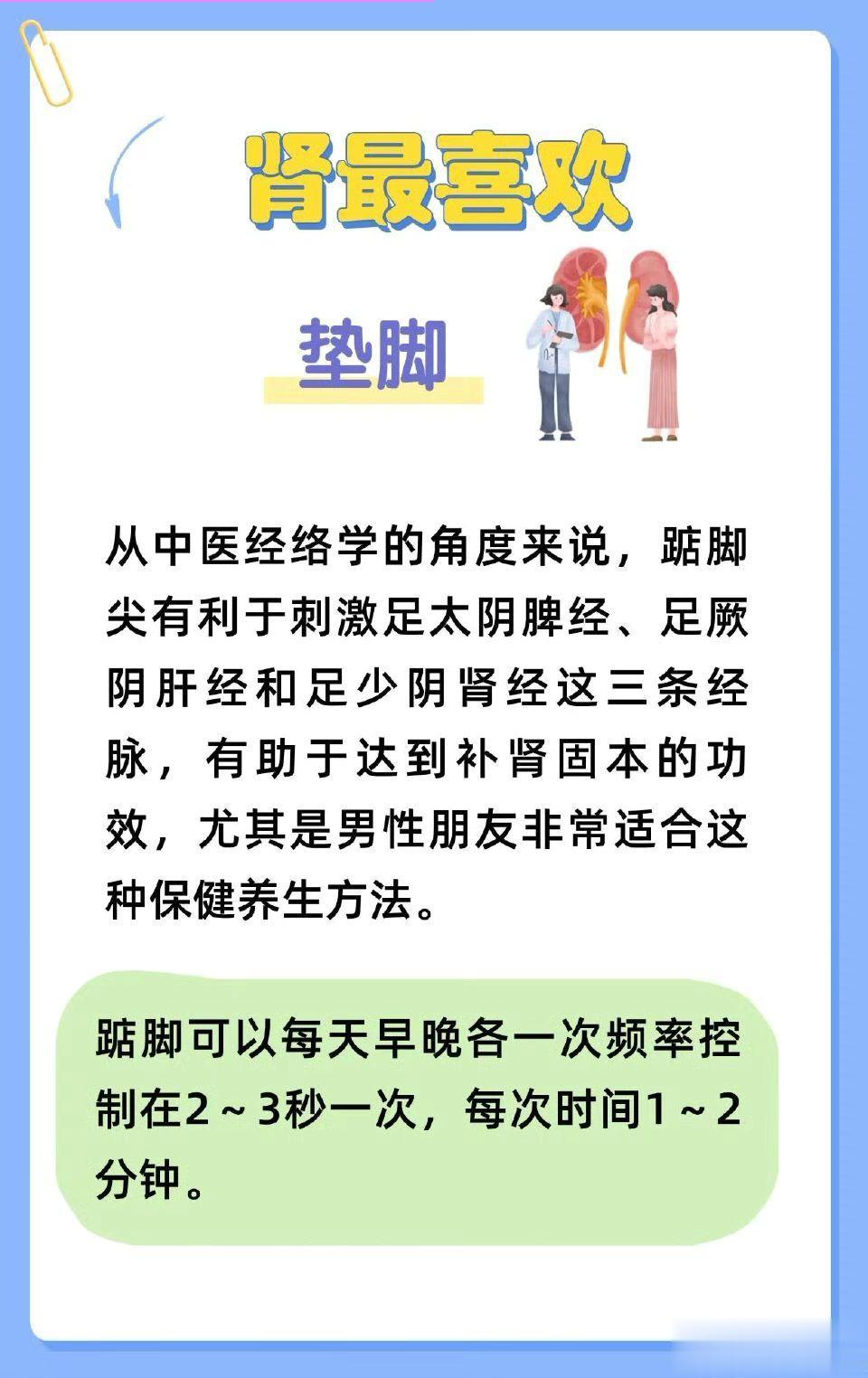 肾最喜欢

垫脚

从中医经络学的角度来说，踮脚尖有利于刺激足太阴脾经、足厥阴肝经和足少阴肾经这三条经脉，有助于达到补肾固本的功效，尤其是男性朋友非常适合这种保健养生方法。

踮脚可以每天早晚各一次频率控制在2～3秒一次，每次时间1～2分钟。